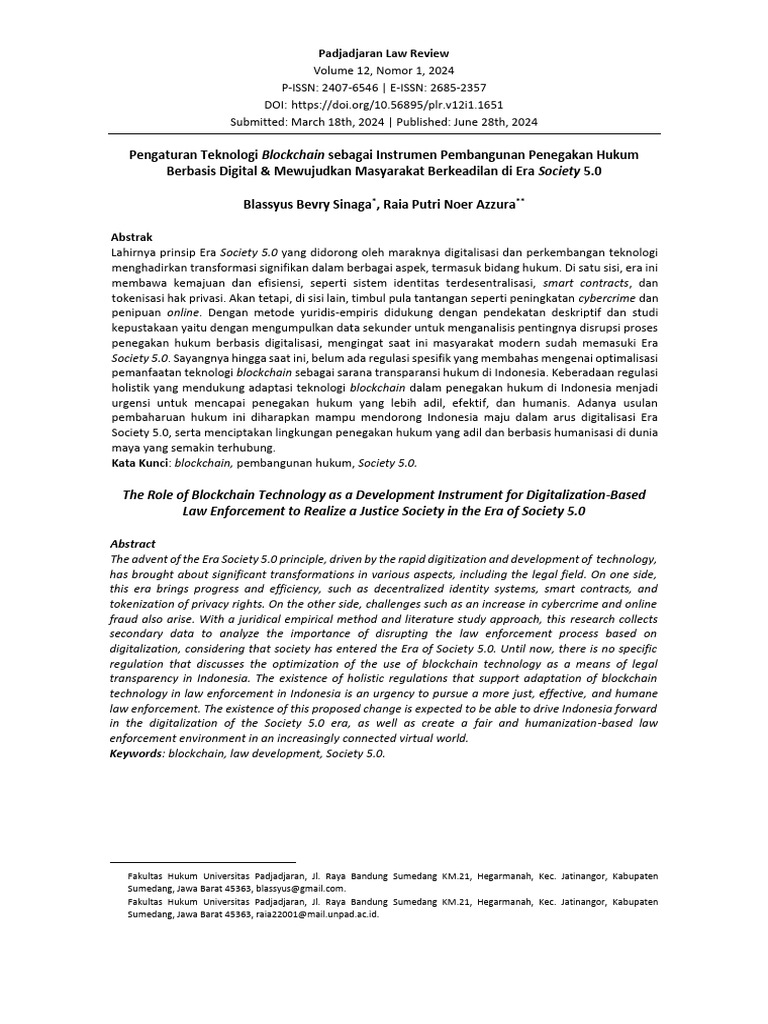 Padjadjaran Law Review
Volume 12, Nomor 1, 2024
P-ISSN: 2407-6546 | E-ISSN: 2685-2357
DOI: https://doi.org/10.56895/plr.v12i1.1651
Submitted: March 18th, 2024 | Published: June 28th, 2024

Pengaturan Teknologi Blockchain sebagai Instrumen Pembangunan Penegakan Hukum Berbasis Digital & Mewujudkan Masyarakat Berkeadilan di Era Society 5.0

Blassyus Bevry Sinaga*, Raia Putri Noer Azzura**

Abstrak
Lahirnya prinsip Era Society 5.0 yang didorong oleh maraknya digitalisasi dan perkembangan teknologi menghadirkan transformasi signifikan dalam berbagai aspek, termasuk bidang hukum. Di satu sisi, era ini membawa kemajuan dan efisiensi, seperti sistem identitas terdesentralisasi, smart contracts, dan tokenisasi hak privasi. Akan tetapi, di sisi lain, timbul pula tantangan seperti peningkatan cybercrime dan penipuan online. Dengan metode yuridis-empiris didukung dengan pendekatan deskriptif dan studi kepustakaan yaitu dengan mengumpulkan data sekunder untuk menganalisis pentingnya disrupsi proses penegakan hukum berbasis digitalisasi, mengingat saat ini masyarakat modern sudah memasuki Era Society 5.0. Sayangnya hingga saat ini, belum ada regulasi spesifik yang membahas mengenai optimalisasi pemanfaatan teknologi blockchain sebagai sarana transparansi hukum di Indonesia. Keberadaan regulasi holistik yang mendukung adaptasi teknologi blockchain dalam penegakan hukum di Indonesia menjadi urgensi untuk mencapai penegakan hukum yang lebih adil, efektif, dan humanis. Adanya usulan pembaharuan hukum ini diharapkan mampu mendorong Indonesia maju dalam arus digitalisasi Era Society 5.0, serta menciptakan lingkungan penegakan hukum yang adil dan berbasis humanisasi di dunia maya yang semakin terhubung.
Kata Kunci: blockchain, pembangunan hukum, Society 5.0.

The Role of Blockchain Technology as a Development Instrument for Digitalization-Based Law Enforcement to Realize a Justice Society in the Era of Society 5.0

Abstract
The advent of the Era Society 5.0 principle, driven by the rapid digitization and development of technology, has brought about significant transformations in various aspects, including the legal field. On one side, this era brings progress and efficiency, such as decentralized identity systems, smart contracts, and tokenization of privacy rights. On the other side, challenges such as an increase in cybercrime and online fraud also arise. With a juridical empirical method and literature study approach, this research collects secondary data to analyze the importance of disrupting the law enforcement process based on digitalization, considering that society has entered the Era of Society 5.0. Until now, there is no specific regulation that discusses the optimization of the use of blockchain technology as a means of legal transparency in Indonesia. The existence of holistic regulations that support adaptation of blockchain technology in law enforcement in Indonesia is an urgency to pursue a more just, effective, and humane law enforcement. The existence of this proposed change is expected to be able to drive Indonesia forward in the digitalization of the Society 5.0 era, as well as create a fair and humanization-based law enforcement environment in an increasingly connected virtual world.
Keywords: blockchain, law development, Society 5.0.

Fakultas Hukum Universitas Padjadjaran, Jl. Raya Bandung Sumedang KM.21, Hegarmanah, Kec. Jatinangor, Kabupaten Sumedang, Jawa Barat 45363, blassyus@gmail.com.
Fakultas Hukum Universitas Padjadjaran, Jl. Raya Bandung Sumedang KM.21, Hegarmanah, Kec. Jatinangor, Kabupaten Sumedang, Jawa Barat 45363, raia22001@mail.unpad.ac.id.